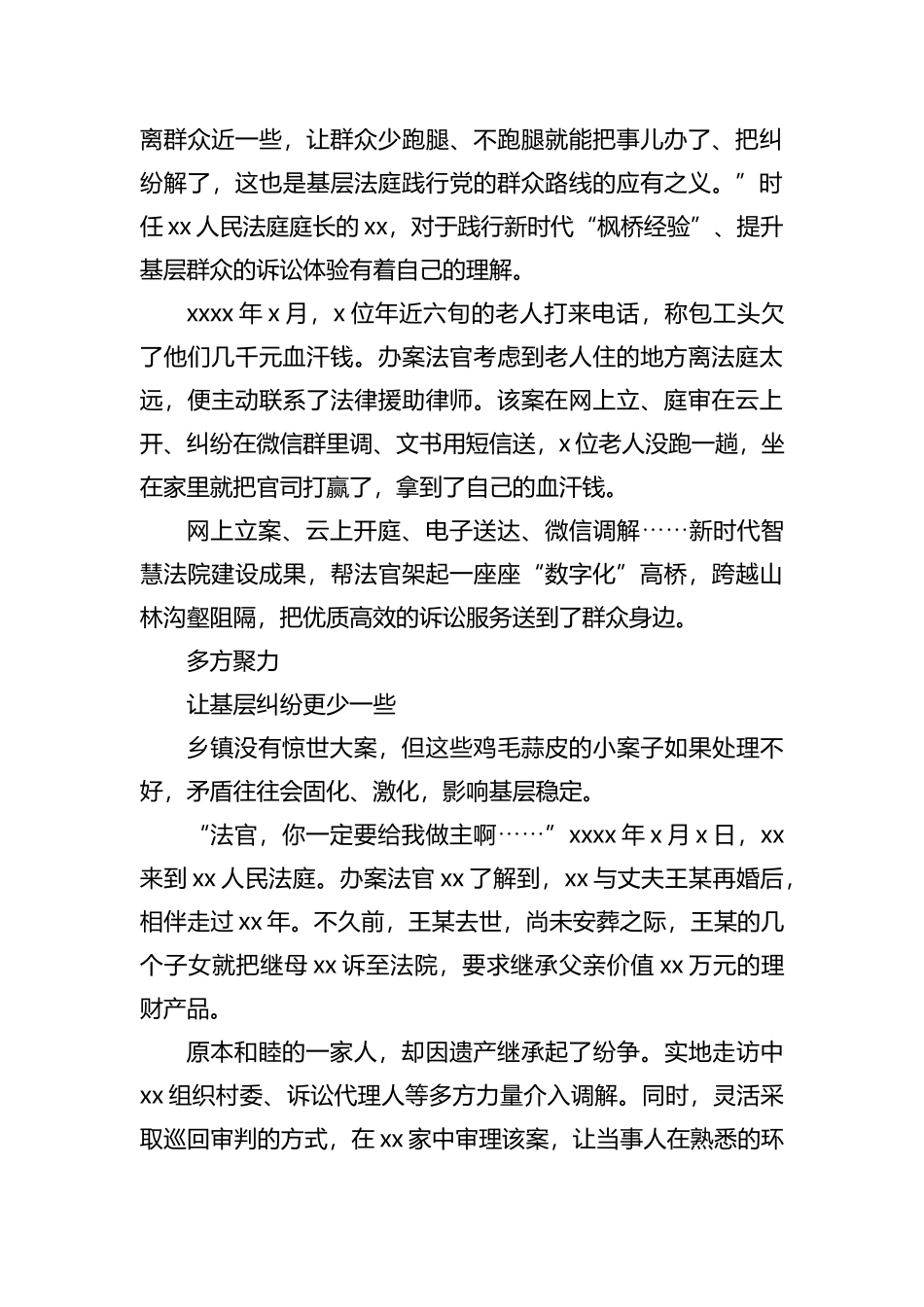 离群众近一些，让群众少跑腿、不跑腿就能把事儿办了、把纠纷解了，这也是基层法庭践行党的群众路线的应有之义。”时任 xx 人民法庭庭长的 xx，对于践行新时代“枫桥经验”、提升基层群众的诉讼体验有着自己的理解。

xxxx 年 x 月，x 位年近六旬的老人打来电话，称包工头欠了他们几千元血汗钱。办案法官考虑到老人住的地方离法庭太远，便主动联系了法律援助律师。该案在网上立、庭审在云上开、纠纷在微信群里调、文书用短信送，x 位老人没跑一趟，坐在家里就把官司打赢了，拿到了自己的血汗钱。

网上立案、云上开庭、电子送达、微信调解……新时代智慧法院建设成果，帮法官架起一座座“数字化”高桥，跨越山林沟壑阻隔，把优质高效的诉讼服务送到了群众身边。

多方聚力

让基层纠纷更少一些

乡镇没有惊世大案，但这些鸡毛蒜皮的小案子如果处理不好，矛盾往往会固化、激化，影响基层稳定。

“法官，你一定要给我做主啊……”xxxx 年 x 月 x 日，xx 来到 xx 人民法庭。办案法官 xx 了解到，xx 与丈夫王某再婚后，相伴走过 xx 年。不久前，王某去世，尚未安葬之际，王某的几个子女就把继母 xx 诉至法院，要求继承父亲价值 xx 万元的理财产品。

原本和睦的一家人，却因遗产继承起了纷争。实地走访中 xx 组织村委、诉讼代理人等多方力量介入调解。同时，灵活采取巡回审判的方式，在 xx 家中审理该案，让当事人在熟悉的环